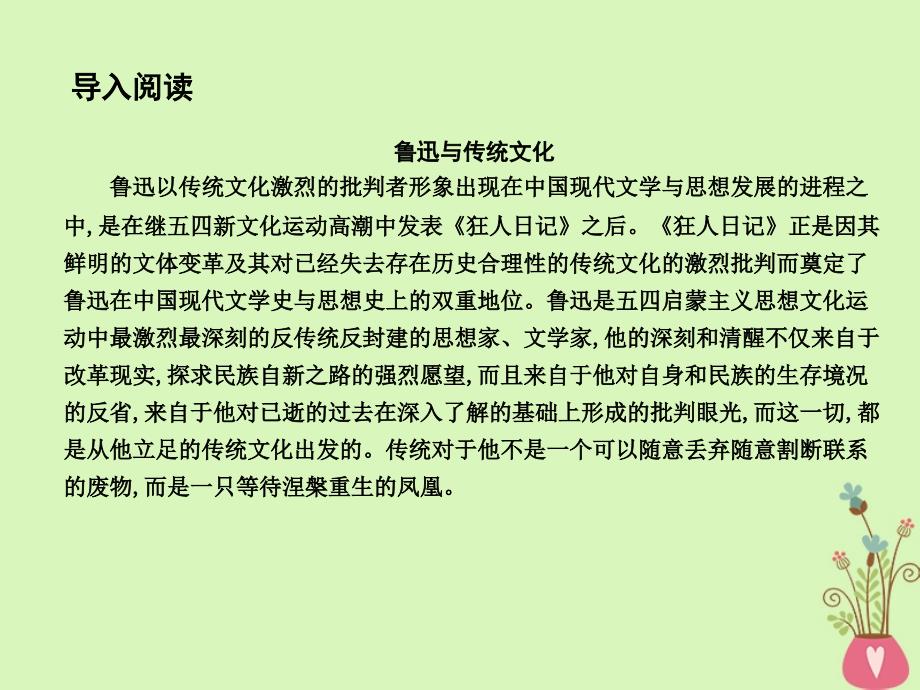 导入阅读

鲁迅与传统文化

鲁迅以传统文化激烈的批判者形象出现在中国现代文学与思想发展的进程之中,是在继五四新文化运动高潮中发表《狂人日记》之后。《狂人日记》正是因其鲜明的文体变革及其对已经失去存在历史合理性的传统文化的激烈批判而奠定了鲁迅在中国现代文学史与思想史上的双重地位。鲁迅是五四启蒙主义思想文化运动中最激烈最深刻的反传统反封建的思想家、文学家,他的深刻和清醒不仅来自于改革现实,探求民族自新之路的强烈愿望,而且来自于他对自身和民族的生存境况的反省,来自于他对已逝的过去在深入了解的基础上形成的批判眼光,而这一切,都是从他立足的传统文化出发的。传统对于他不是一个可以随意丢弃随意割断联系的废物,而是一只等待涅槃重生的凤凰。